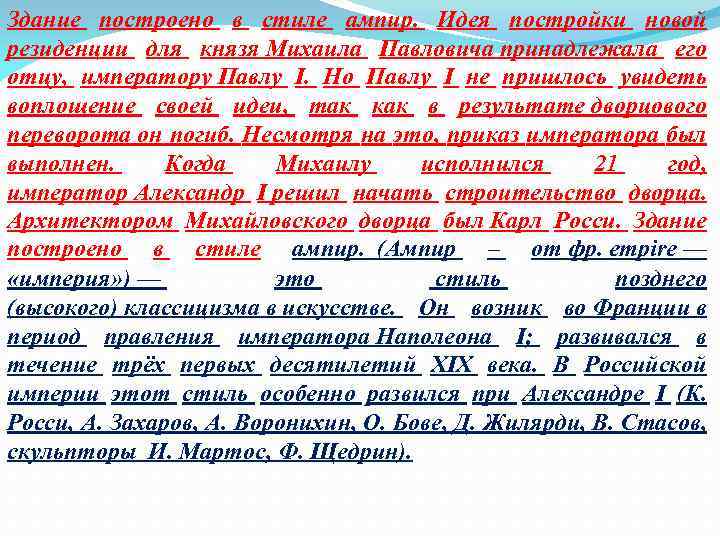 Здание построено в стиле ампир. Идея постройки новой резиденции для князя Михаила Павловича принадлежала его отцу, императору Павлу I. Но Павлу I не пришлось увидеть воплощение своей идеи, так как в результате дворцового переворота он погиб. Несмотря на это, приказ императора был выполнен. Когда Михаилу исполнился 21 год, император Александр I решил начать строительство дворца. Архитектором Михайловского дворца был Карл Росси. Здание построено в стиле ампир. (Ампир – от фр. empire — «империя») — это стиль позднего (высокого) классицизма в искусстве. Он возник во Франции в период правления императора Наполеона I; развивался в течение трёх первых десятилетий XIX века. В Российской империи этот стиль особенно развился при Александре I (К. Росси, А. Захаров, А. Воронихин, О. Бове, Д. Жилярди, В. Стасов, скульпторы И. Мартос, Ф. Щедрин).